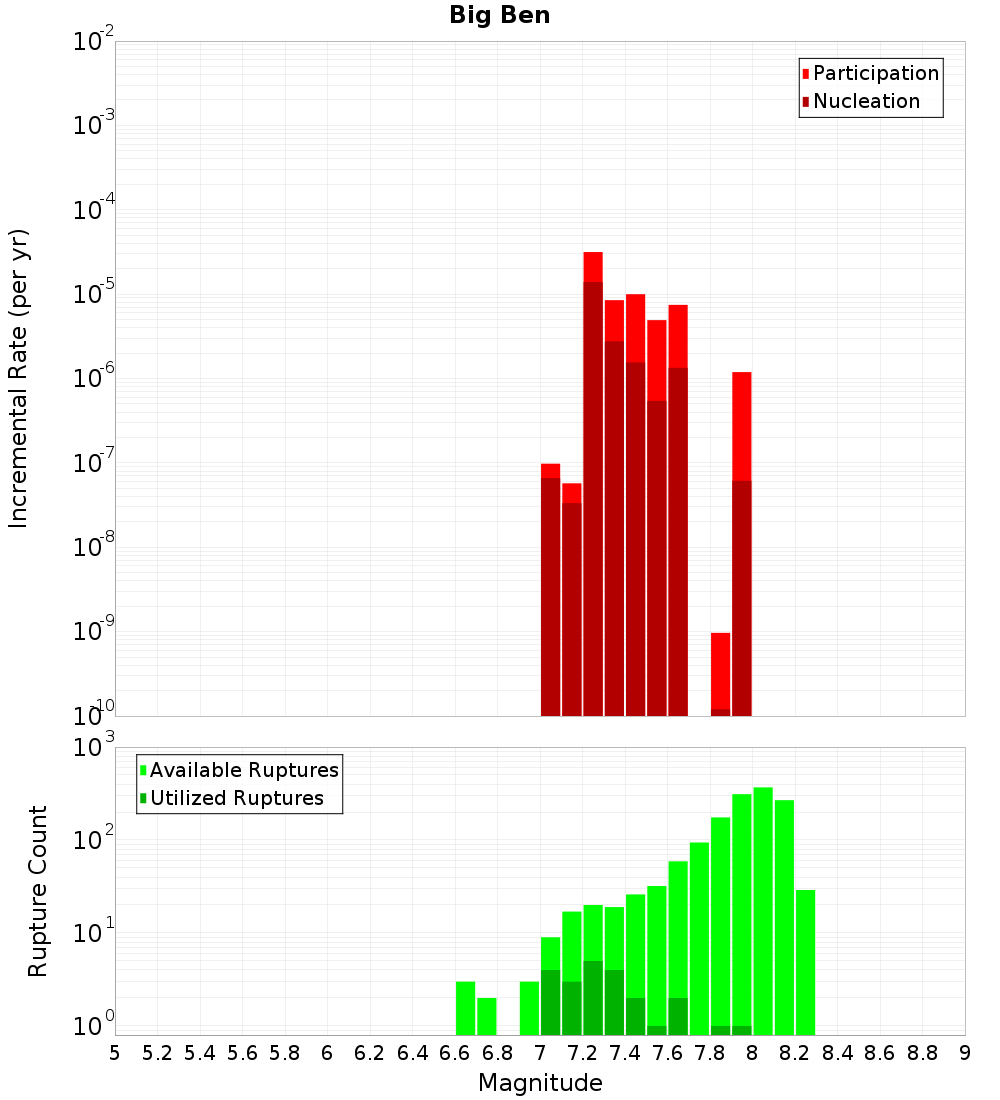 Big Ben

Participation
Nucleation

Incremental Rate (per yr)

$10^{-2}$
$10^{-3}$
$10^{-4}$
$10^{-5}$
$10^{-6}$
$10^{-7}$
$10^{-8}$
$10^{-9}$
$10^{-10}$

Available Ruptures
Utilized Ruptures

Rupture Count

$10^{3}$
$10^{2}$
$10^{1}$
$10^{0}$

5 5.2 5.4 5.6 5.8 6 6.2 6.4 6.6 6.8 7 7.2 7.4 7.6 7.8 8 8.2 8.4 8.6 8.8 9

Magnitude